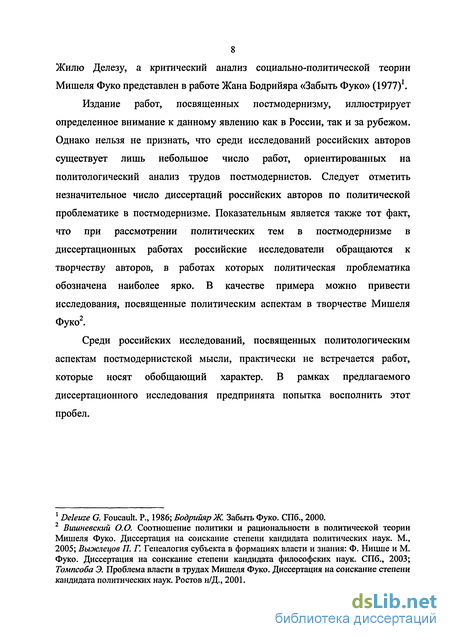 8

Жилю Делезу, а критический анализ социально-политической теории Мишеля Фуко представлен в работе Жана Бодрийяра «Забыть Фуко» (1977)$^1$.

Издание работ, посвященных постмодернизму, иллюстрирует определенное внимание к данному явлению как в России, так и за рубежом. Однако нельзя не признать, что среди исследований российских авторов существует лишь небольшое число работ, ориентированных на политологический анализ трудов постмодернистов. Следует отметить незначительное число диссертаций российских авторов по политической проблематике в постмодернизме. Показательным является также тот факт, что при рассмотрении политических тем в постмодернизме в диссертационных работах российские исследователи обращаются к творчеству авторов, в работах которых политическая проблематика обозначена наиболее ярко. В качестве примера можно привести исследования, посвященные политическим аспектам в творчестве Мишеля Фуко$^2$.

Среди российских исследований, посвященных политологическим аспектам постмодернистской мысли, практически не встречается работ, которые носят обобщающий характер. В рамках предлагаемого диссертационного исследования предпринята попытка восполнить этот пробел.

$^1$ Deleuze G. Foucault. P., 1986; Бодрийяр Ж. Забыть Фуко. СПб., 2000.
$^2$ Вишневский О.О. Соотношение политики и рациональности в политической теории Мишеля Фуко. Диссертация на соискание степени кандидата политических наук. М., 2005; Выжлецов П. Г. Генеалогия субъекта в формациях власти и знания: Ф. Ницше и М. Фуко. Диссертация на соискание степени кандидата философских наук. СПб., 2003; Томпсоба Э. Проблема власти в трудах Мишеля Фуко. Диссертация на соискание степени кандидата политических наук. Ростов н/Д., 2001.

dsLib.net
библиотека диссертаций